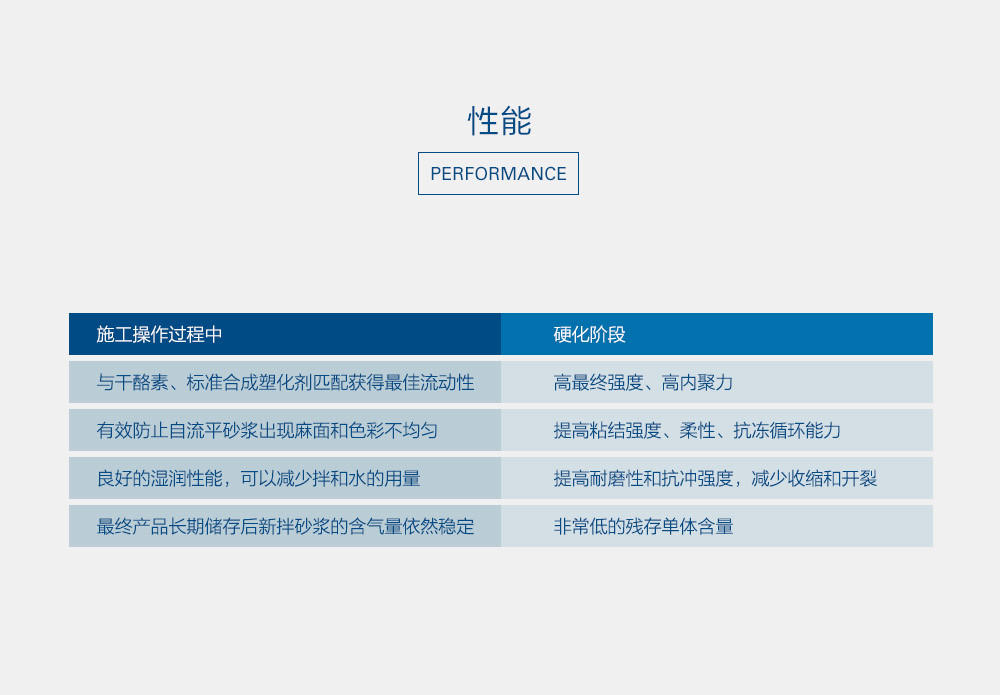 性能

PERFORMANCE

| 施工操作过程中 | 硬化阶段 |
|---|---|
| 与干酪素、标准合成塑化剂匹配获得最佳流动性 | 高最终强度、高内聚力 |
| 有效防止自流平砂浆出现麻面和色彩不均匀 | 提高粘结强度、柔性、抗冻循环能力 |
| 良好的湿润性能，可以减少拌和水的用量 | 提高耐磨性和抗冲强度，减少收缩和开裂 |
| 最终产品长期储存后新拌砂浆的含气量依然稳定 | 非常低的残存单体含量 |